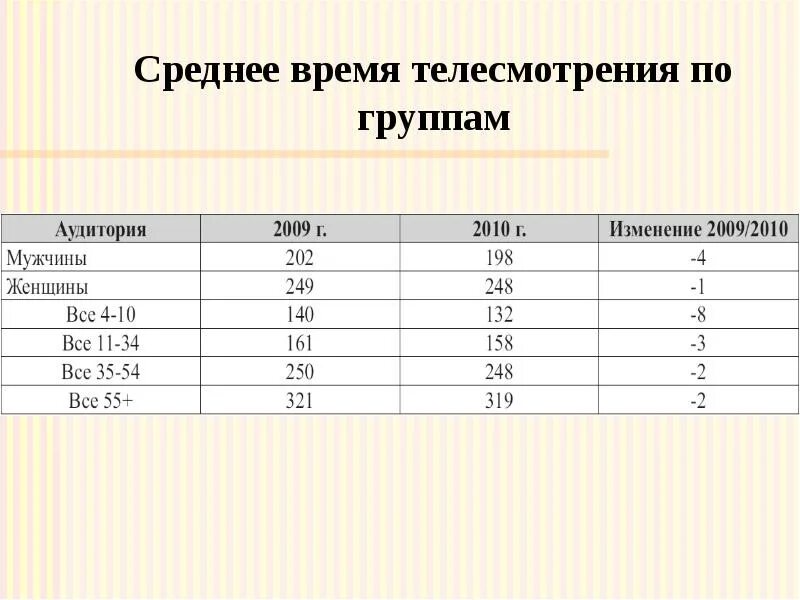 Среднее время телесмотрения по группам

| Аудитория | 2009 г. | 2010 г. | Изменение 2009/2010 |
|---|---|---|---|
| Мужчины | 202 | 198 | -4 |
| Женщины | 249 | 248 | -1 |
| Все 4-10 | 140 | 132 | -8 |
| Все 11-34 | 161 | 158 | -3 |
| Все 35-54 | 250 | 248 | -2 |
| Все 55+ | 321 | 319 | -2 |